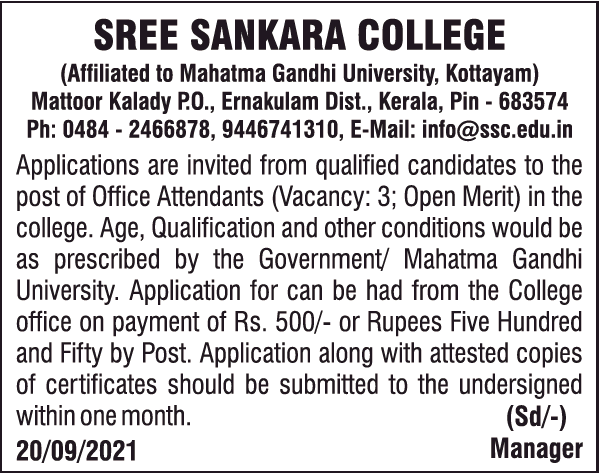 SREE SANKARA COLLEGE
(Affiliated to Mahatma Gandhi University, Kottayam)
Mattoor Kalady P.O., Ernakulam Dist., Kerala, Pin - 683574
Ph: 0484 - 2466878, 9446741310, E-Mail: info@ssc.edu.in

Applications are invited from qualified candidates to the post of Office Attendants (Vacancy: 3; Open Merit) in the college. Age, Qualification and other conditions would be as prescribed by the Government/ Mahatma Gandhi University. Application for can be had from the College office on payment of Rs. 500/- or Rupees Five Hundred and Fifty by Post. Application along with attested copies of certificates should be submitted to the undersigned within one month.

(Sd/-)
20/09/2021
Manager